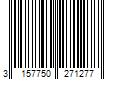 3 157750 271277